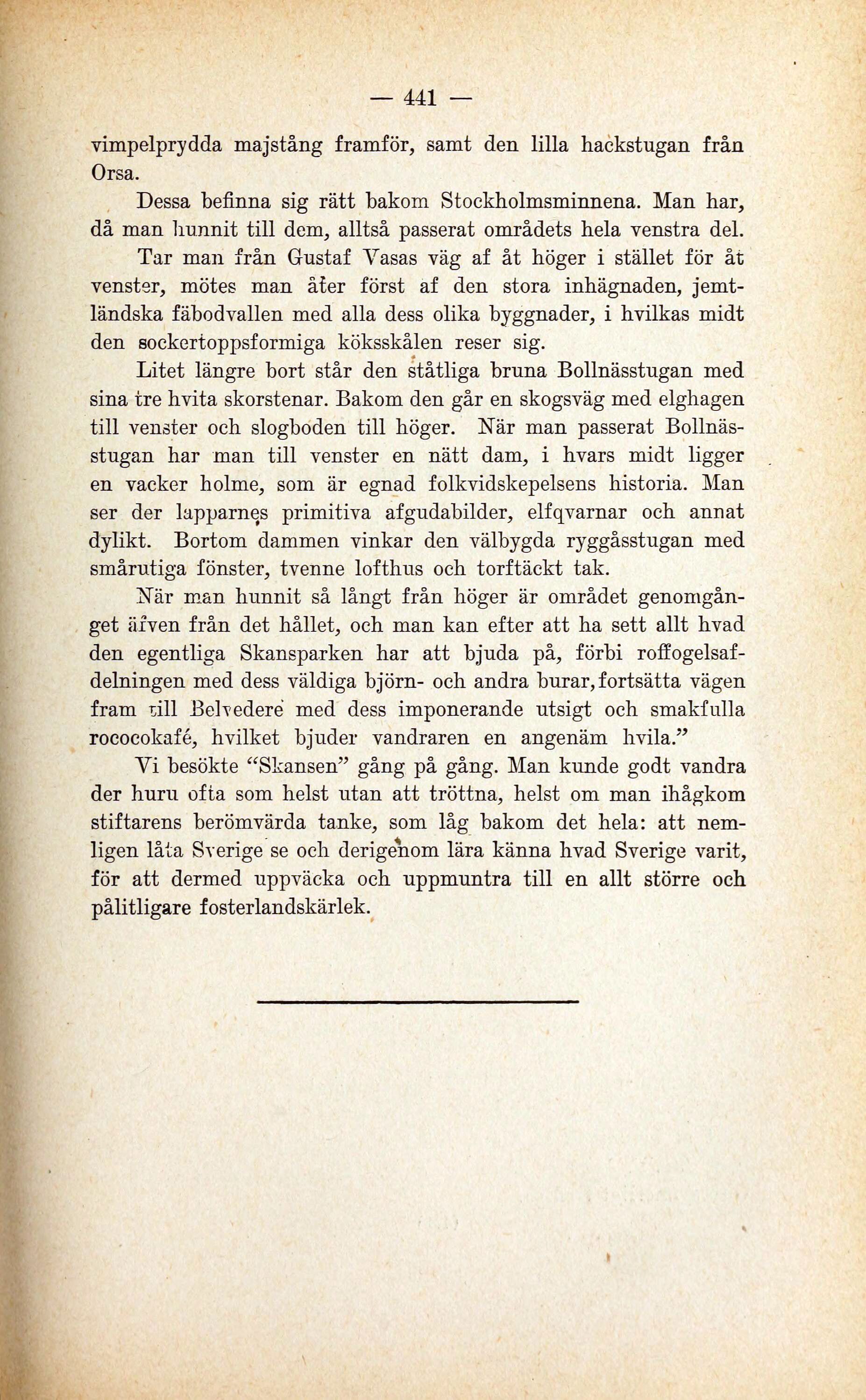 — 441 —

vimpelprydda majstång framför, samt den lilla hackstugan från Orsa.

Dessa befinna sig rätt bakom Stockholmsminnena. Man har, då man hunnit till dem, alltså passerat områdets hela venstra del.

Tar man från Gustaf Vasas väg af åt höger i stället för åt venster, mötes man åter först af den stora inhägnaden, jemtländska fäbodvallen med alla dess olika byggnader, i hvilkas midt den sockertoppsformiga köksskålen reser sig.

Litet längre bort står den ståtliga bruna Bollnässtugan med sina tre hvita skorstenar. Bakom den går en skogsväg med elghagen till venster och slogboden till höger. När man passerat Bollnässtugan har man till venster en nätt dam, i hvars midt ligger en vacker holme, som är egnad folkvidskepelsens historia. Man ser der lapparnes primitiva afgudabilder, elfqvarnar och annat dylikt. Bortom dammen vinkar den välbygda ryggåsstugan med smårutiga fönster, tvenne lofthus och torftäckt tak.

När man hunnit så långt från höger är området genomgånget äfven från det hållet, och man kan efter att ha sett allt hvad den egentliga Skansparken har att bjuda på, förbi roffogelsafdelningen med dess väldiga björn- och andra burar, fortsätta vägen fram till Belvedere med dess imponerande utsigt och smakfulla rococokafé, hvilket bjuder vandraren en angenäm hvila.”

Vi besökte “Skansen” gång på gång. Man kunde godt vandra der huru ofta som helst utan att tröttna, helst om man ihågkom stiftarens berömvärda tanke, som låg bakom det hela: att nemligen låta Sverige se och derigenom lära känna hvad Sverige varit, för att dermed uppväcka och uppmuntra till en allt större och pålitligare fosterlandskärlek.